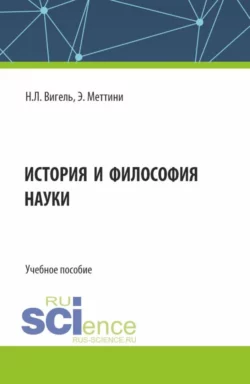 Н.Л. Вигель, Э. Меттини

ИСТОРИЯ И ФИЛОСОФИЯ НАУКИ

Учебное пособие

RU
SCIence
RUS-SCIENCE.RU